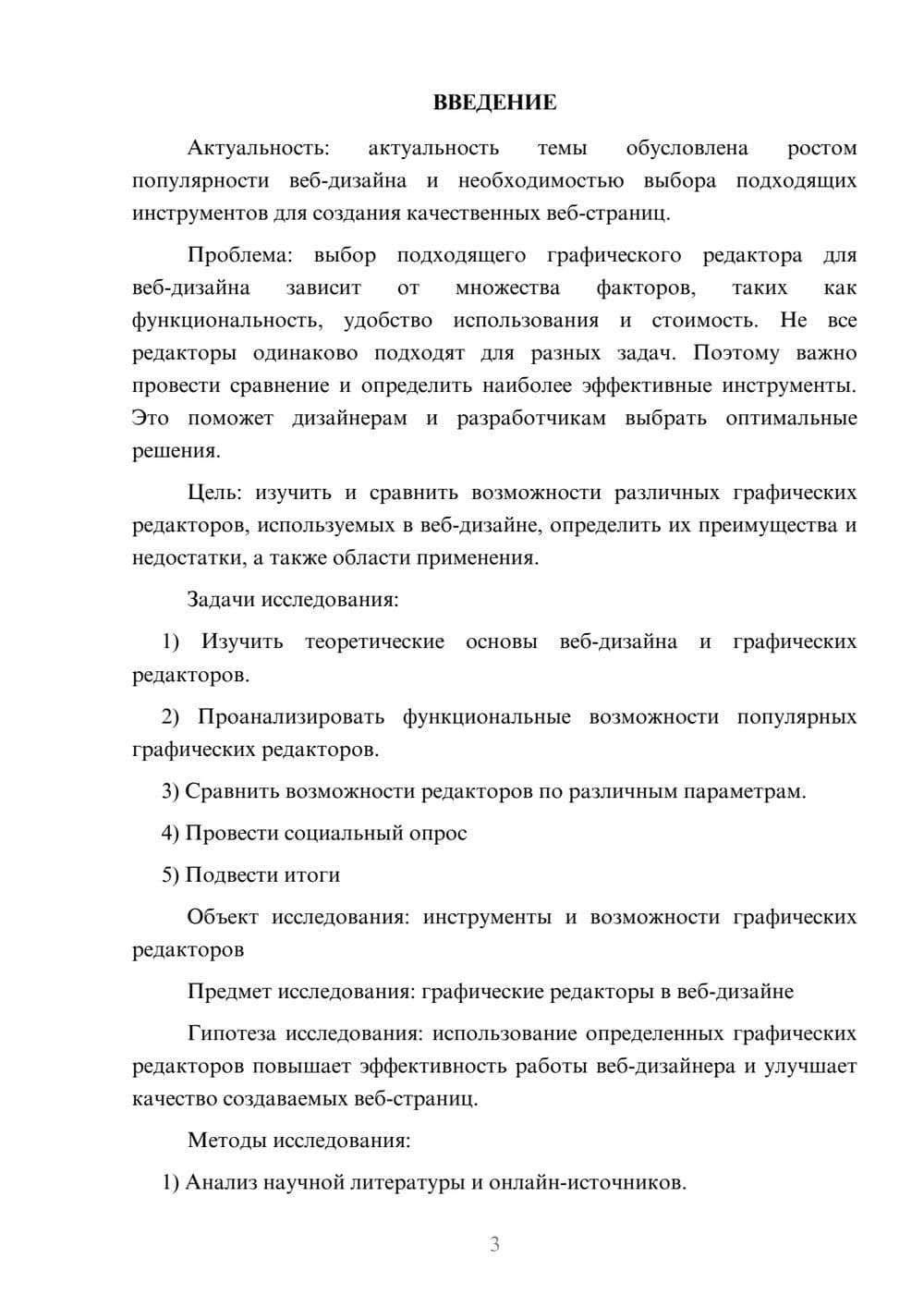 ВВЕДЕНИЕ

Актуальность: актуальность темы обусловлена ростом популярности веб-дизайна и необходимостью выбора подходящих инструментов для создания качественных веб-страниц.

Проблема: выбор подходящего графического редактора для веб-дизайна зависит от множества факторов, таких как функциональность, удобство использования и стоимость. Не все редакторы одинаково подходят для разных задач. Поэтому важно провести сравнение и определить наиболее эффективные инструменты. Это поможет дизайнерам и разработчикам выбрать оптимальные решения.

Цель: изучить и сравнить возможности различных графических редакторов, используемых в веб-дизайне, определить их преимущества и недостатки, а также области применения.

Задачи исследования:

1) Изучить теоретические основы веб-дизайна и графических редакторов.

2) Проанализировать функциональные возможности популярных графических редакторов.

3) Сравнить возможности редакторов по различным параметрам.

4) Провести социальный опрос

5) Подвести итоги

Объект исследования: инструменты и возможности графических редакторов

Предмет исследования: графические редакторы в веб-дизайне

Гипотеза исследования: использование определенных графических редакторов повышает эффективность работы веб-дизайнера и улучшает качество создаваемых веб-страниц.

Методы исследования:

1) Анализ научной литературы и онлайн-источников.

3